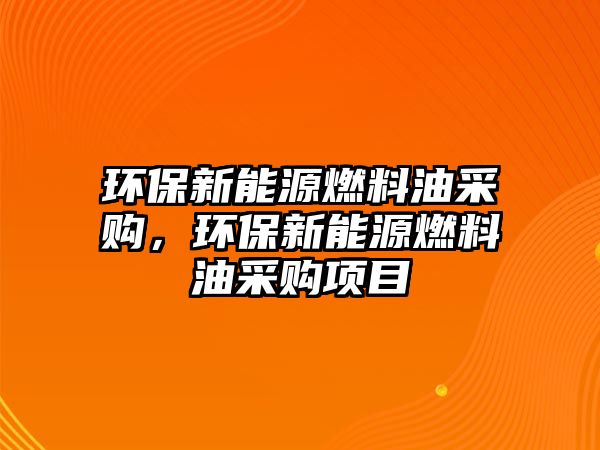 环保新能源燃料油采购，环保新能源燃料油采购项目